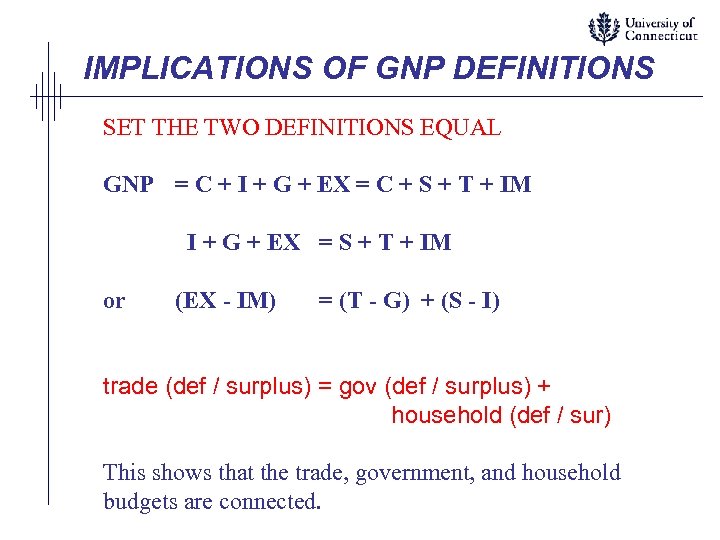 University of Connecticut

IMPLICATIONS OF GNP DEFINITIONS

SET THE TWO DEFINITIONS EQUAL

GNP $= C + I + G + EX = C + S + T + IM$

$I + G + EX = S + T + IM$

or $(EX - IM) = (T - G) + (S - I)$

trade (def / surplus) = gov (def / surplus) + household (def / sur)

This shows that the trade, government, and household budgets are connected.